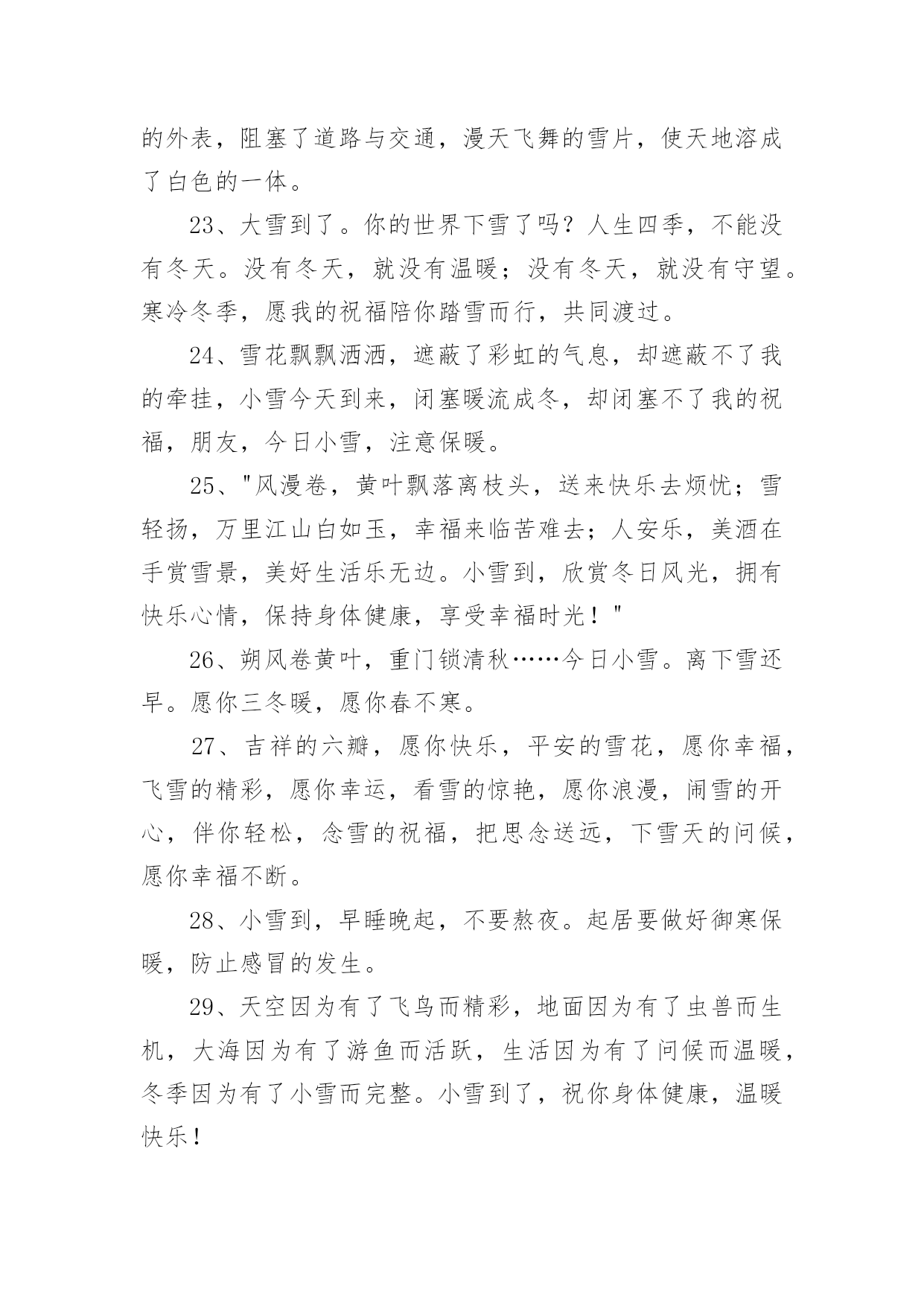 的外表，阻塞了道路与交通，漫天飞舞的雪片，使天地溶成了白色的一体。

23、大雪到了。你的世界下雪了吗？人生四季，不能没有冬天。没有冬天，就没有温暖；没有冬天，就没有守望。寒冷冬季，愿我的祝福陪你踏雪而行，共同渡过。

24、雪花飘飘洒洒，遮蔽了彩虹的气息，却遮蔽不了我的牵挂，小雪今天到来，闭塞暖流成冬，却闭塞不了我的祝福，朋友，今日小雪，注意保暖。

25、"风漫卷，黄叶飘落离枝头，送来快乐去烦忧；雪轻扬，万里江山白如玉，幸福来临苦难去；人安乐，美酒在手赏雪景，美好生活乐无边。小雪到，欣赏冬日风光，拥有快乐心情，保持身体健康，享受幸福时光！"

26、朔风卷黄叶，重门锁清秋……今日小雪。离下雪还早。愿你三冬暖，愿你春不寒。

27、吉祥的六瓣，愿你快乐，平安的雪花，愿你幸福，飞雪的精彩，愿你幸运，看雪的惊艳，愿你浪漫，闹雪的开心，伴你轻松，念雪的祝福，把思念送远，下雪天的问候，愿你幸福不断。

28、小雪到，早睡晚起，不要熬夜。起居要做好御寒保暖，防止感冒的发生。

29、天空因为有了飞鸟而精彩，地面因为有了虫兽而生机，大海因为有了游鱼而活跃，生活因为有了问候而温暖，冬季因为有了小雪而完整。小雪到了，祝你身体健康，温暖快乐！